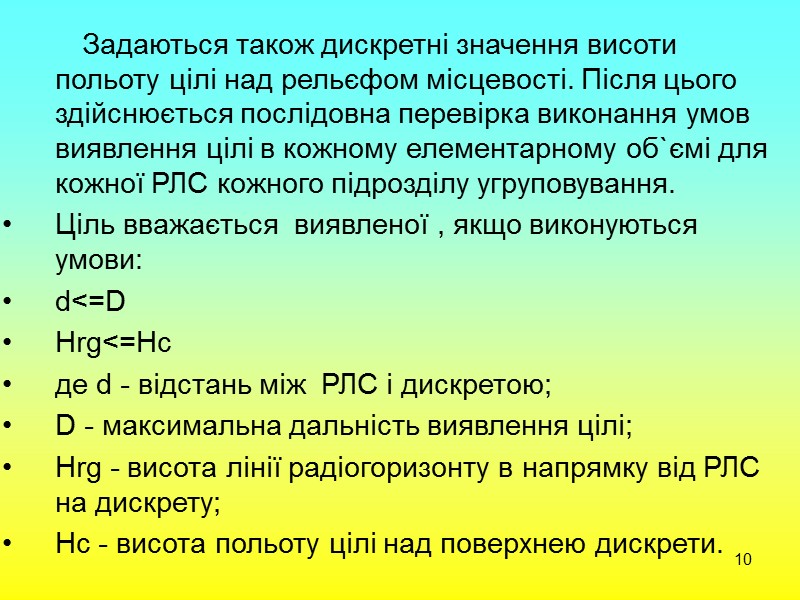 Задаються також дискретні значення висоти польоту цілі над рельєфом місцевості. Після цього здійснюється послідовна перевірка виконання умов виявлення цілі в кожному елементарному об`ємі для кожної РЛС кожного підрозділу угруповування.

• Ціль вважається виявленої , якщо виконуються умови:
• d<=D
• Hrg<=Hc
• де d - відстань між РЛС і дискретою;
• D - максимальна дальність виявлення цілі;
• Hrg - висота лінії радіогоризонту в напрямку від РЛС на дискрету;
• Hc - висота польоту цілі над поверхнею дискрети.

10